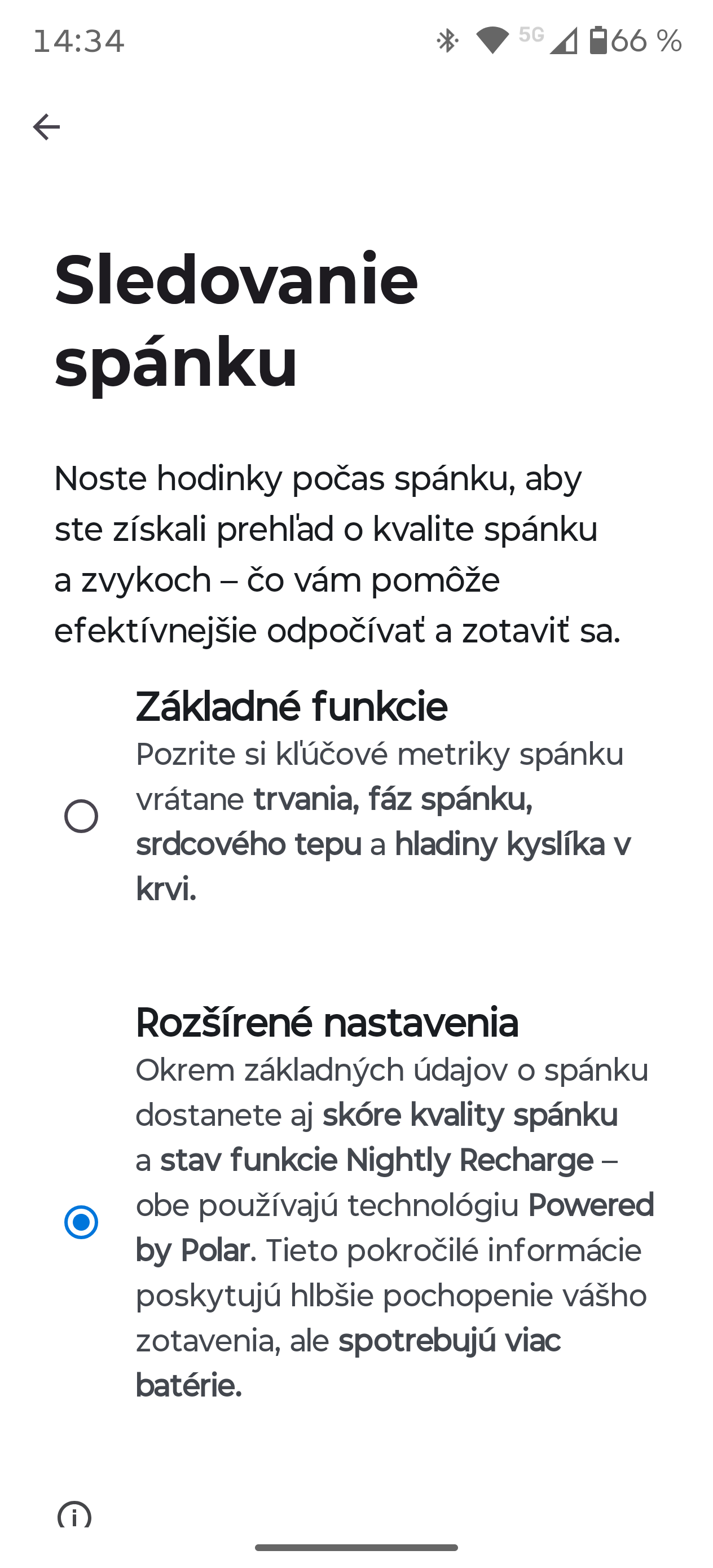 14:34 5G 66 %

Sledovanie spánku

Noste hodinky počas spánku, aby ste získali prehľad o kvalite spánku a zvykoch – čo vám pomôže efektívnejšie odpočívať a zotaviť sa.

Základné funkcie
Pozrite si kľúčové metriky spánku vrátane trvania, fáz spánku, srdcového tepu a hladiny kyslíka v krvi.

Rozšírené nastavenia
Okrem základných údajov o spánku dostanete aj skóre kvality spánku a stav funkcie Nightly Recharge – obe používajú technológiu Powered by Polar. Tieto pokročilé informácie poskytujú hlbšie pochopenie vášho zotavenia, ale spotrebujú viac batérie.